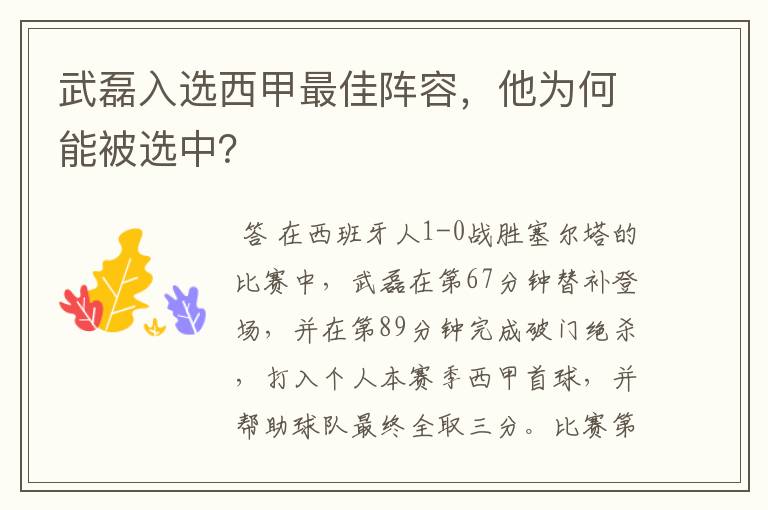 武磊入选西甲最佳阵容，他为何能被选中?

答 在西班牙人1-0战胜塞尔塔的比赛中，武磊在第67分钟替补登场，并在第89分钟完成破门绝杀，打入个人本赛季西甲首球，并帮助球队最终全取三分。比赛第